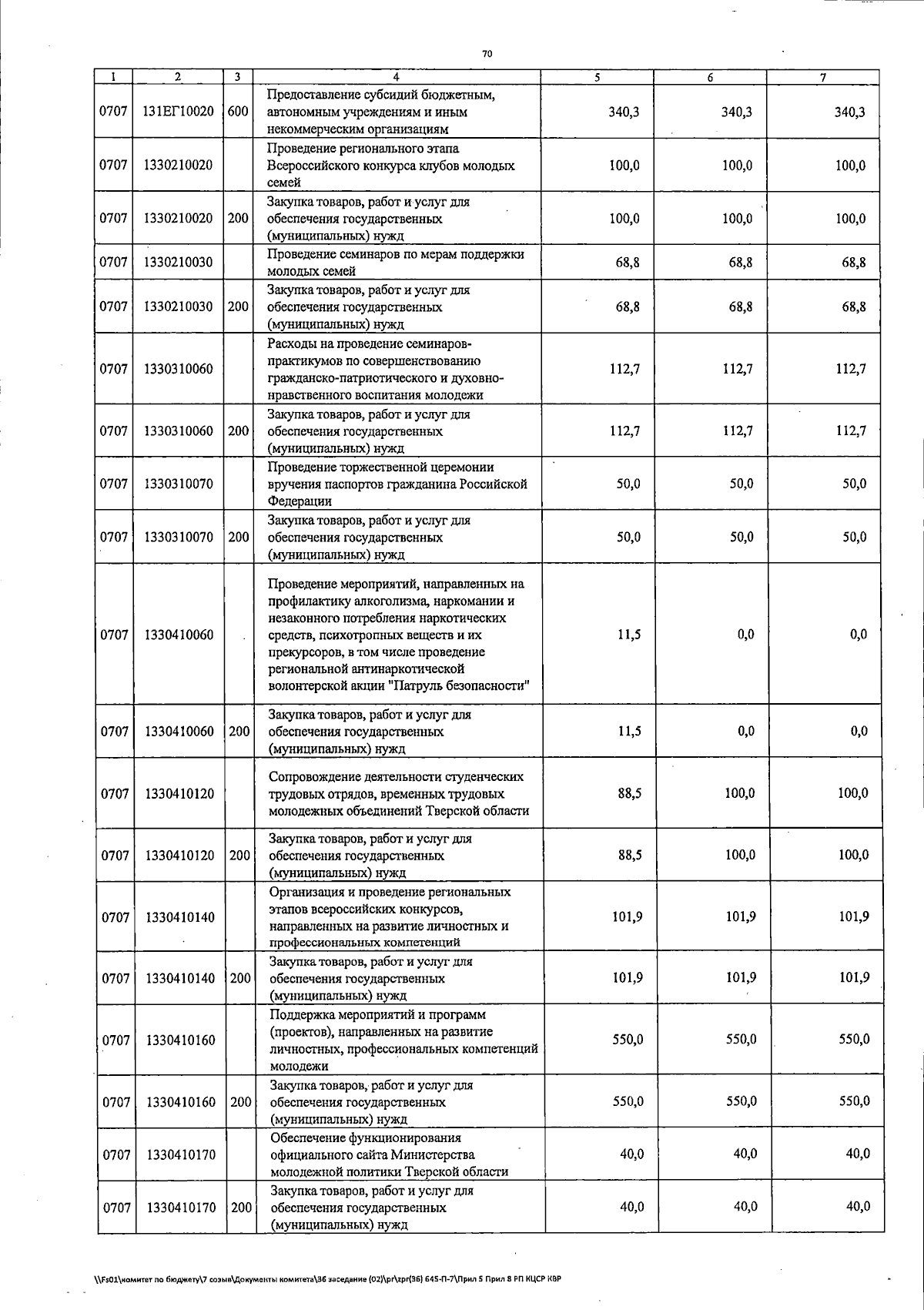 70

| 1 | 2 | 3 | 4 | 5 | 6 | 7 |
|---|---|---|---|---|---|---|
| 0707 | 131ЕГ10020 | 600 | Предоставление субсидий бюджетным, автономным учреждениям и иным некоммерческим организациям | 340,3 | 340,3 | 340,3 |
| 0707 | 1330210020 | | Проведение регионального этапа Всероссийского конкурса клубов молодых семей | 100,0 | 100,0 | 100,0 |
| 0707 | 1330210020 | 200 | Закупка товаров, работ и услуг для обеспечения государственных (муниципальных) нужд | 100,0 | 100,0 | 100,0 |
| 0707 | 1330210030 | | Проведение семинаров по мерам поддержки молодых семей | 68,8 | 68,8 | 68,8 |
| 0707 | 1330210030 | 200 | Закупка товаров, работ и услуг для обеспечения государственных (муниципальных) нужд | 68,8 | 68,8 | 68,8 |
| 0707 | 1330310060 | | Расходы на проведение семинаров-практикумов по совершенствованию гражданско-патриотического и духовно-нравственного воспитания молодежи | 112,7 | 112,7 | 112,7 |
| 0707 | 1330310060 | 200 | Закупка товаров, работ и услуг для обеспечения государственных (муниципальных) нужд | 112,7 | 112,7 | 112,7 |
| 0707 | 1330310070 | | Проведение торжественной церемонии вручения паспортов гражданина Российской Федерации | 50,0 | 50,0 | 50,0 |
| 0707 | 1330310070 | 200 | Закупка товаров, работ и услуг для обеспечения государственных (муниципальных) нужд | 50,0 | 50,0 | 50,0 |
| 0707 | 1330410060 | | Проведение мероприятий, направленных на профилактику алкоголизма, наркомании и незаконного потребления наркотических средств, психотропных веществ и их прекурсоров, в том числе проведение региональной антинаркотической волонтерской акции "Патруль безопасности" | 11,5 | 0,0 | 0,0 |
| 0707 | 1330410060 | 200 | Закупка товаров, работ и услуг для обеспечения государственных (муниципальных) нужд | 11,5 | 0,0 | 0,0 |
| 0707 | 1330410120 | | Сопровождение деятельности студенческих трудовых отрядов, временных трудовых молодежных объединений Тверской области | 88,5 | 100,0 | 100,0 |
| 0707 | 1330410120 | 200 | Закупка товаров, работ и услуг для обеспечения государственных (муниципальных) нужд | 88,5 | 100,0 | 100,0 |
| 0707 | 1330410140 | | Организация и проведение региональных этапов всероссийских конкурсов, направленных на развитие личностных и профессиональных компетенций | 101,9 | 101,9 | 101,9 |
| 0707 | 1330410140 | 200 | Закупка товаров, работ и услуг для обеспечения государственных (муниципальных) нужд | 101,9 | 101,9 | 101,9 |
| 0707 | 1330410160 | | Поддержка мероприятий и программ (проектов), направленных на развитие личностных, профессиональных компетенций молодежи | 550,0 | 550,0 | 550,0 |
| 0707 | 1330410160 | 200 | Закупка товаров, работ и услуг для обеспечения государственных (муниципальных) нужд | 550,0 | 550,0 | 550,0 |
| 0707 | 1330410170 | | Обеспечение функционирования официального сайта Министерства молодежной политики Тверской области | 40,0 | 40,0 | 40,0 |
| 0707 | 1330410170 | 200 | Закупка товаров, работ и услуг для обеспечения государственных (муниципальных) нужд | 40,0 | 40,0 | 40,0 |

\\Fs01\комитет по бюджету\7 созыв\Документы комитета\36 заседание (02)\pr\zpr(36) 645-П-7\Прил 5 Прил 8 РП КЦСР КВР